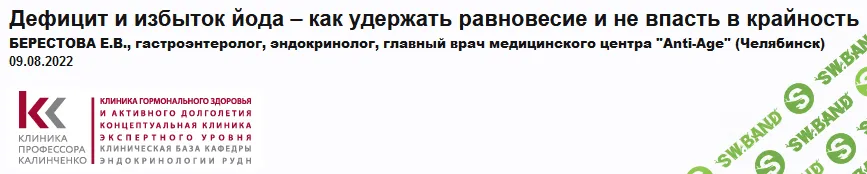 Дефицит и избыток йода – как удержать равновесие и не впасть в крайность
БЕРЕСТОВА Е.В., гастроэнтеролог, эндокринолог, главный врач медицинского центра "Anti-Age" (Челябинск)
09.08.2022

КЛИНИКА ПРОФЕССОРА КАЛИНЧЕНКО

КЛИНИКА ГОРМОНАЛЬНОГО ЗДОРОВЬЯ И АКТИВНОГО ДОЛГОЛЕТИЯ
КОНЦЕПТУАЛЬНАЯ КЛИНИКА ЭКСПЕРТНОГО УРОВНЯ
КЛИНИЧЕСКАЯ БАЗА КАФЕДРЫ ЭНДОКРИНОЛОГИИ РУДН

SW.BAND SW.BAND SW.BAND